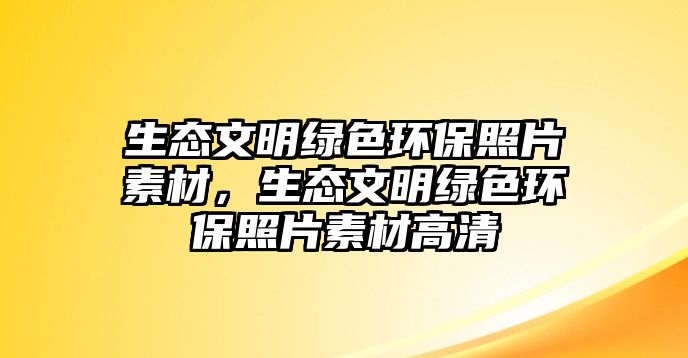 生态文明绿色环保照片素材，生态文明绿色环保照片素材高清